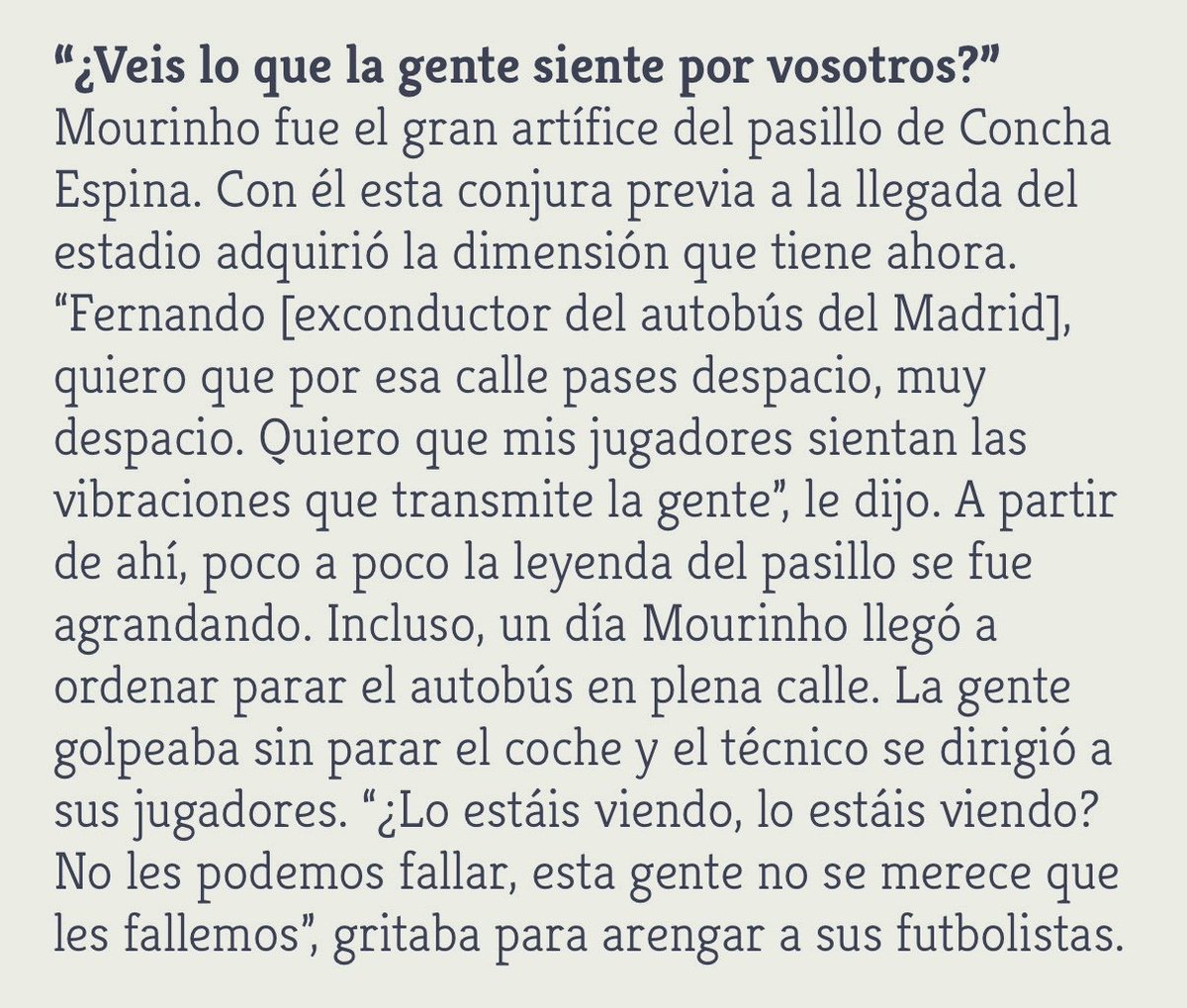 “¿Veis lo que la gente siente por vosotros?”
Mourinho fue el gran artífice del pasillo de Concha Espina. Con él esta conjura previa a la llegada del estadio adquirió la dimensión que tiene ahora. “Fernando [exconductor del autobús del Madrid], quiero que por esa calle pases despacio, muy despacio. Quiero que mis jugadores sientan las vibraciones que transmite la gente”, le dijo. A partir de ahí, poco a poco la leyenda del pasillo se fue agrandando. Incluso, un día Mourinho llegó a ordenar parar el autobús en plena calle. La gente golpeaba sin parar el coche y el técnico se dirigió a sus jugadores. “¿Lo estáis viendo, lo estáis viendo? No les podemos fallar, esta gente no se merece que les fallemos”, gritaba para arengar a sus futbolistas.